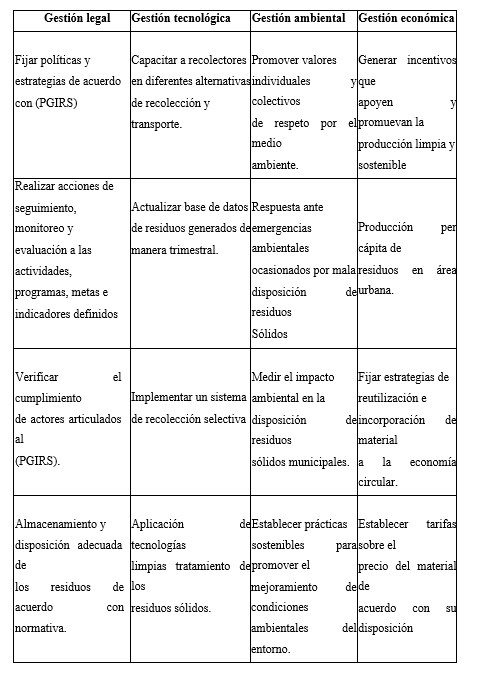 | Gestión legal | Gestión tecnológica | Gestión ambiental | Gestión económica |
|---|---|---|---|
| Fijar políticas y estrategias de acuerdo con (PGIRS) | Capacitar a recolectores en diferentes alternativas de recolección y transporte. | Promover valores individuales y colectivos de respeto por el medio ambiente. | Generar incentivos que apoyen y promuevan la producción limpia y sostenible |
| Realizar acciones de seguimiento, monitoreo y evaluación a las actividades, programas, metas e indicadores definidos | Actualizar base de datos de residuos generados de manera trimestral. | Respuesta ante emergencias ambientales ocasionados por mala disposición de residuos Sólidos | Producción per cápita de residuos en área urbana. |
| Verificar el cumplimiento de actores articulados al (PGIRS). | Implementar un sistema de recolección selectiva | Medir el impacto ambiental en la disposición de residuos sólidos municipales. | Fijar estrategias de reutilización e incorporación de material a la economía circular. |
| Almacenamiento y disposición adecuada de los residuos de acuerdo con normativa. | Aplicación de tecnologías limpias tratamiento de los residuos sólidos. | Establecer prácticas sostenibles para promover el mejoramiento de condiciones ambientales del entorno. | Establecer tarifas sobre el precio del material de acuerdo con su disposición |